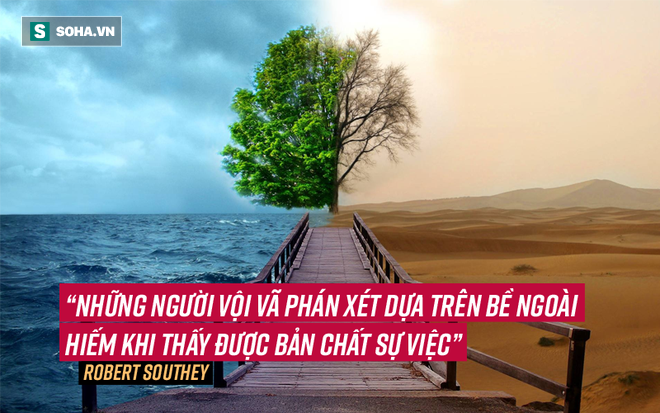 S SOHA.VN

“NHỮNG NGƯỜI VỘI VÃ PHÁN XÉT DỰA TRÊN BỀ NGOÀI HIẾM KHI THẤY ĐƯỢC BẢN CHẤT SỰ VIỆC”

ROBERT SOUTHEY